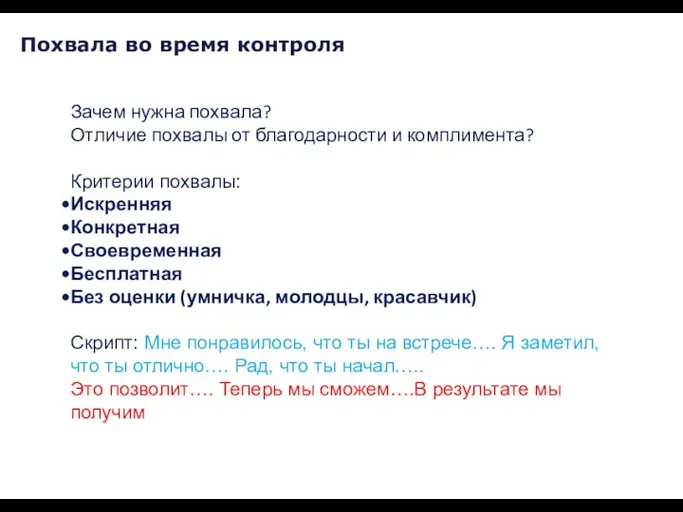 Похвала во время контроля

Зачем нужна похвала?
Отличие похвалы от благодарности и комплимента?

Критерии похвалы:
•Искренняя
•Конкретная
•Своевременная
•Бесплатная
•Без оценки (умничка, молодцы, красавчик)

Скрипт: Мне понравилось, что ты на встрече…. Я заметил, что ты отлично…. Рад, что ты начал…..
Это позволит…. Теперь мы сможем….В результате мы получим